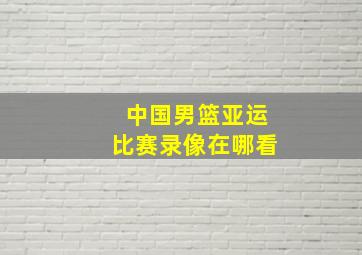 中国男篮亚运
比赛录像在哪看